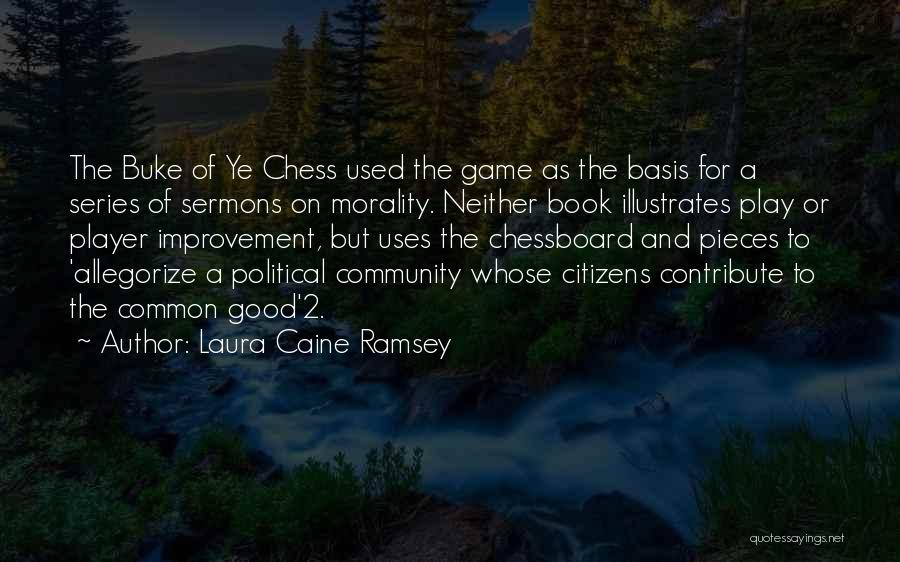 The Buke of Ye Chess used the game as the basis for a series of sermons on morality. Neither book illustrates play or player improvement, but uses the chessboard and pieces to 'allegorize a political community whose citizens contribute to the common good'2.

~ Author: Laura Caine Ramsey

quotessayings.net